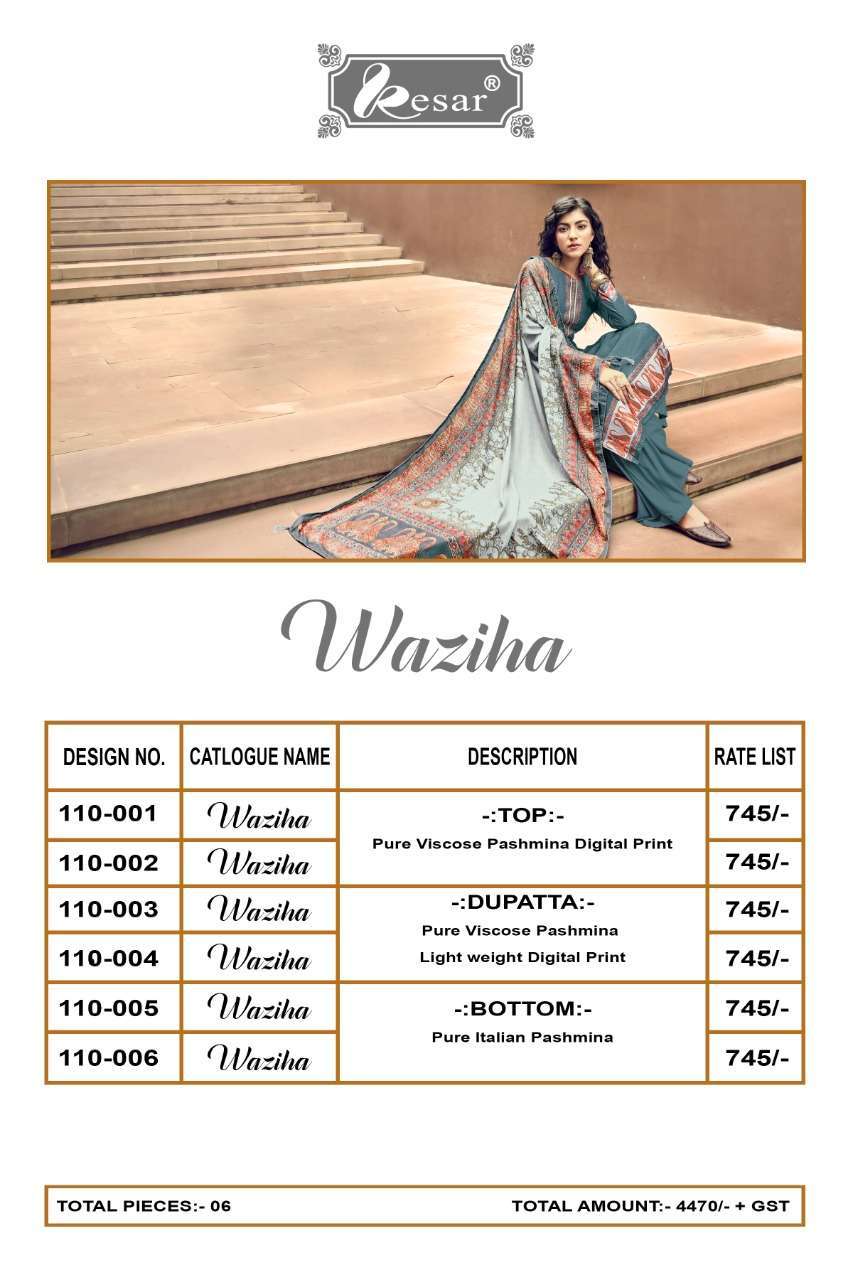 Kesar®

Waziha

| DESIGN NO. | CATLOGUE NAME | DESCRIPTION | RATE LIST |
|---|---|---|---|
| 110-001 | Waziha | -:TOP:- Pure Viscose Pashmina Digital Print | 745/- |
| 110-002 | Waziha | | 745/- |
| 110-003 | Waziha | -:DUPATTA:- Pure Viscose Pashmina Light weight Digital Print | 745/- |
| 110-004 | Waziha | | 745/- |
| 110-005 | Waziha | -:BOTTOM:- Pure Italian Pashmina | 745/- |
| 110-006 | Waziha | | 745/- |

TOTAL PIECES:- 06 TOTAL AMOUNT:- 4470/- + GST